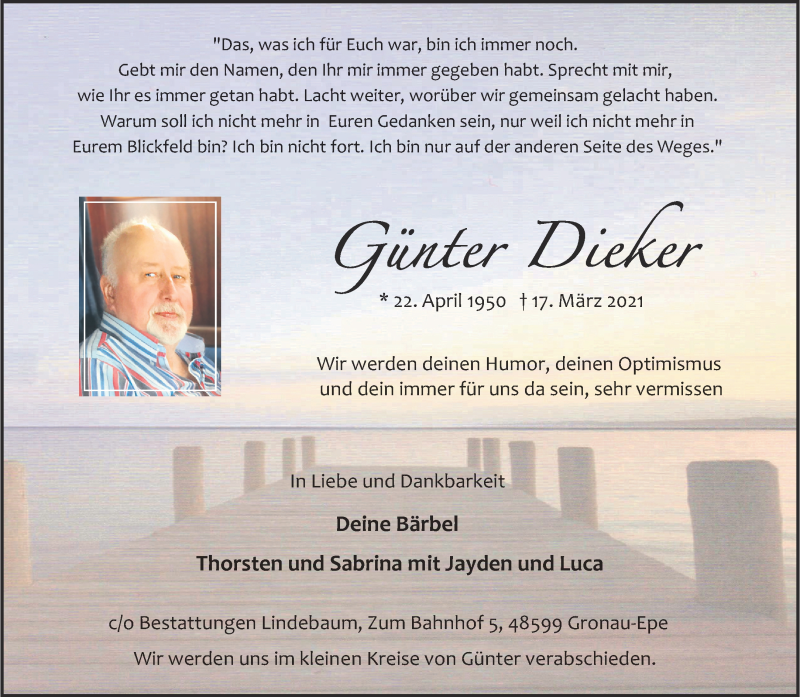 "Das, was ich für Euch war, bin ich immer noch. Gebt mir den Namen, den Ihr mir immer gegeben habt. Sprecht mit mir, wie Ihr es immer getan habt. Lacht weiter, worüber wir gemeinsam gelacht haben. Warum soll ich nicht mehr in Euren Gedanken sein, nur weil ich nicht mehr in Eurem Blickfeld bin? Ich bin nicht fort. Ich bin nur auf der anderen Seite des Weges."

Günter Dieker

* 22. April 1950 † 17. März 2021

Wir werden deinen Humor, deinen Optimismus und dein immer für uns da sein, sehr vermissen

In Liebe und Dankbarkeit

Deine Bärbel

Thorsten und Sabrina mit Jayden und Luca

c/o Bestattungen Lindebaum, Zum Bahnhof 5, 48599 Gronau-Epe

Wir werden uns im kleinen Kreise von Günter verabschieden.